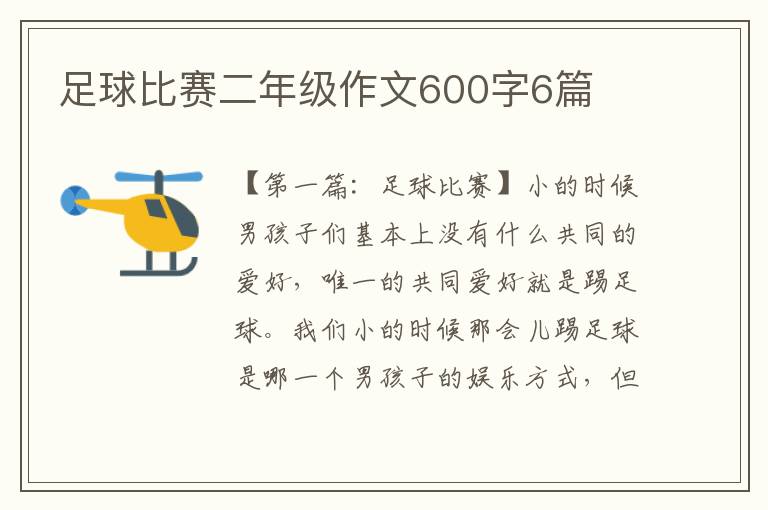 足球比赛二年级作文600字6篇

【第一篇：足球比赛】小的时候男孩子们基本上没有什么共同的爱好，唯一的共同爱好就是踢足球。我们小的时候那会儿踢足球是哪一个男孩子的娱乐方式，但